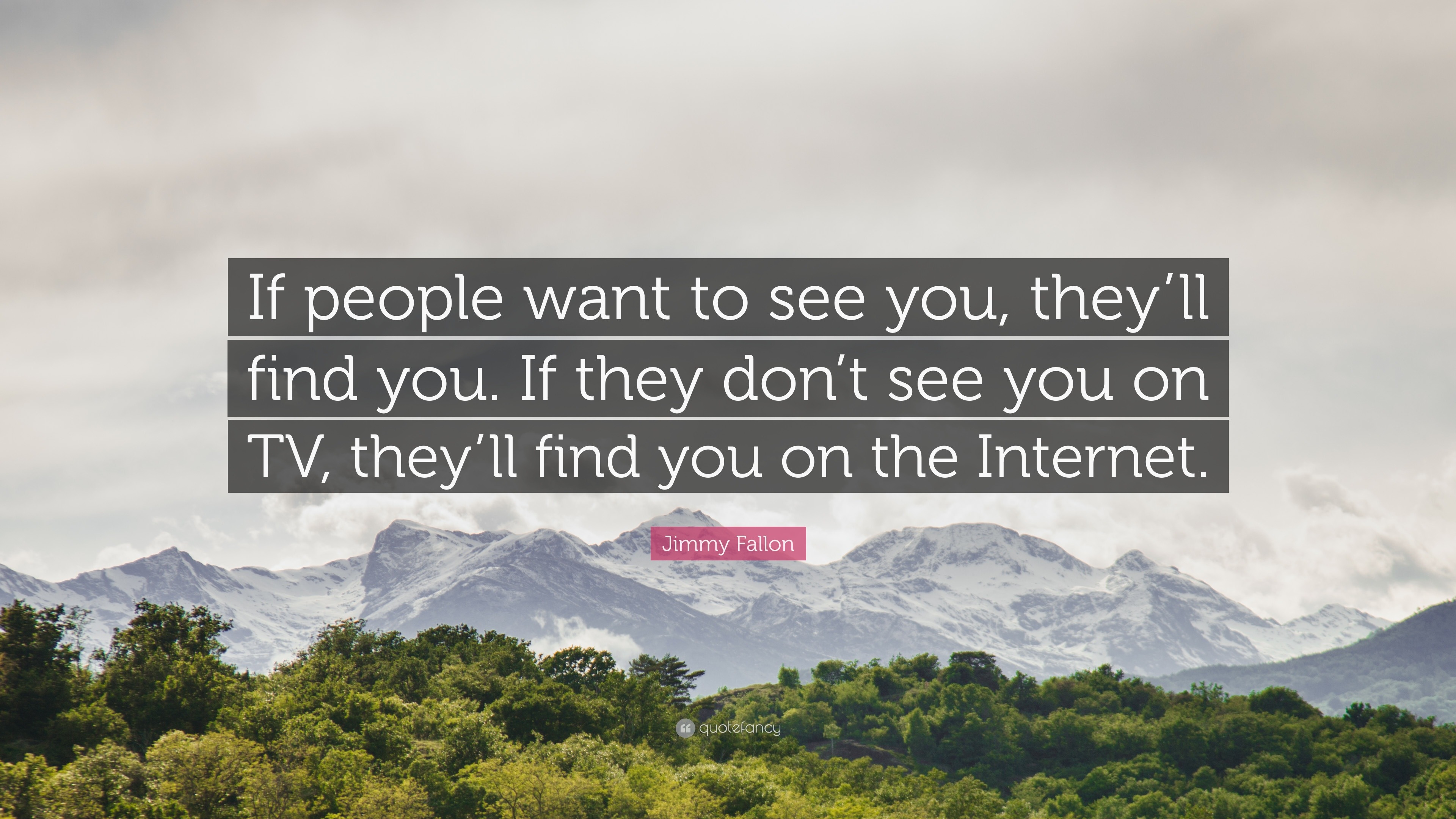 If people want to see you, they’ll find you. If they don’t see you on TV, they’ll find you on the Internet.

Jimmy Fallon

quotefancy